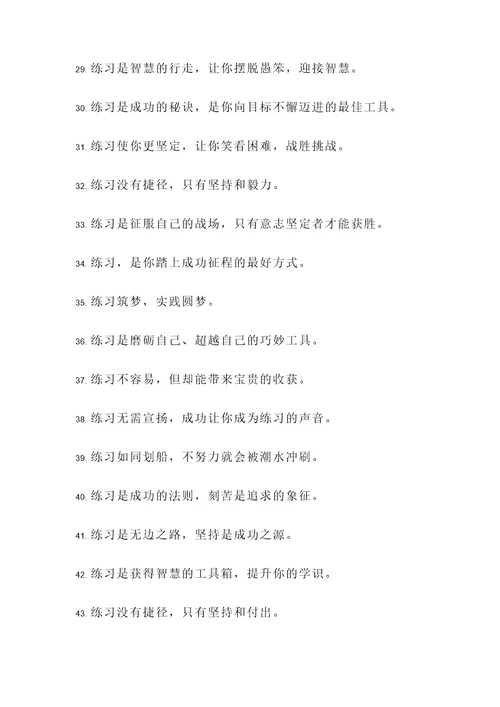 29. 练习是智慧的行走，让你摆脱愚笨，迎接智慧。

30. 练习是成功的秘诀，是你向目标不懈迈进的最佳工具。

31. 练习使你更坚定，让你笑看困难，战胜挑战。

32. 练习没有捷径，只有坚持和毅力。

33. 练习是征服自己的战场，只有意志坚定者才能获胜。

34. 练习，是你踏上成功征程的最好方式。

35. 练习筑梦，实践圆梦。

36. 练习是磨砺自己、超越自己的巧妙工具。

37. 练习不容易，但却能带来宝贵的收获。

38. 练习无需宣扬，成功让你成为练习的声音。

39. 练习如同划船，不努力就会被潮水冲刷。

40. 练习是成功的法则，刻苦是追求的象征。

41. 练习是无边之路，坚持是成功之源。

42. 练习是获得智慧的工具箱，提升你的学识。

43. 练习没有捷径，只有坚持和付出。